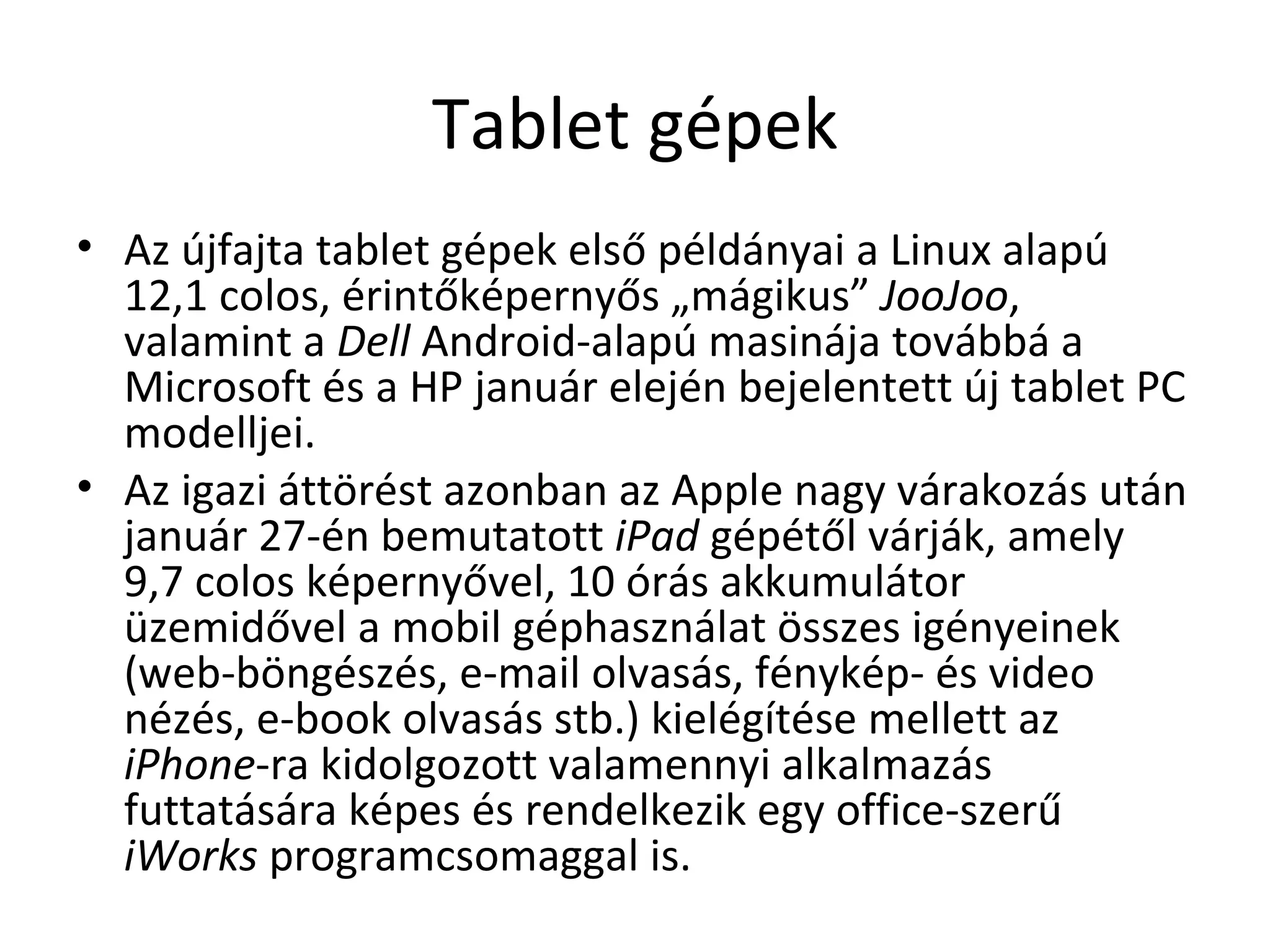 Tablet gépek

• Az újfajta tablet gépek első példányai a Linux alapú 12,1 colos, érintőképernyős „mágikus” JooJoo, valamint a Dell Android-alapú masinája továbbá a Microsoft és a HP január elején bejelentett új tablet PC modelljei.

• Az igazi áttörést azonban az Apple nagy várakozás után január 27-én bemutatott iPad gépétől várják, amely 9,7 colos képernyővel, 10 órás akkumulátor üzemidővel a mobil géphasználat összes igényeinek (web-böngészés, e-mail olvasás, fénykép- és video nézés, e-book olvasás stb.) kielégítése mellett az iPhone-ra kidolgozott valamennyi alkalmazás futtatására képes és rendelkezik egy office-szerű iWorks programcsomaggal is.